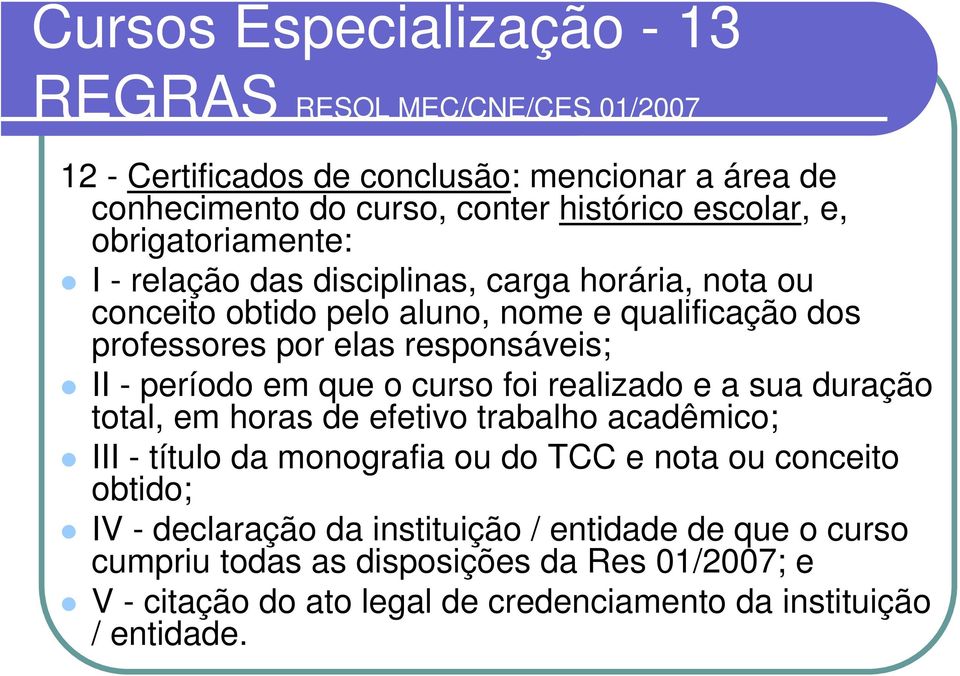 Cursos Especialização - 13 REGRAS RESOL MEC/CNE/CES 01/2007

12 - Certificados de conclusão: mencionar a área de conhecimento do curso, conter histórico escolar, e, obrigatoriamente:

I - relação das disciplinas, carga horária, nota ou conceito obtido pelo aluno, nome e qualificação dos professores por elas responsáveis;

II - período em que o curso foi realizado e a sua duração total, em horas de efetivo trabalho acadêmico;

III - título da monografia ou do TCC e nota ou conceito obtido;

IV - declaração da instituição / entidade de que o curso cumpriu todas as disposições da Res 01/2007; e

V - citação do ato legal de credenciamento da instituição / entidade.